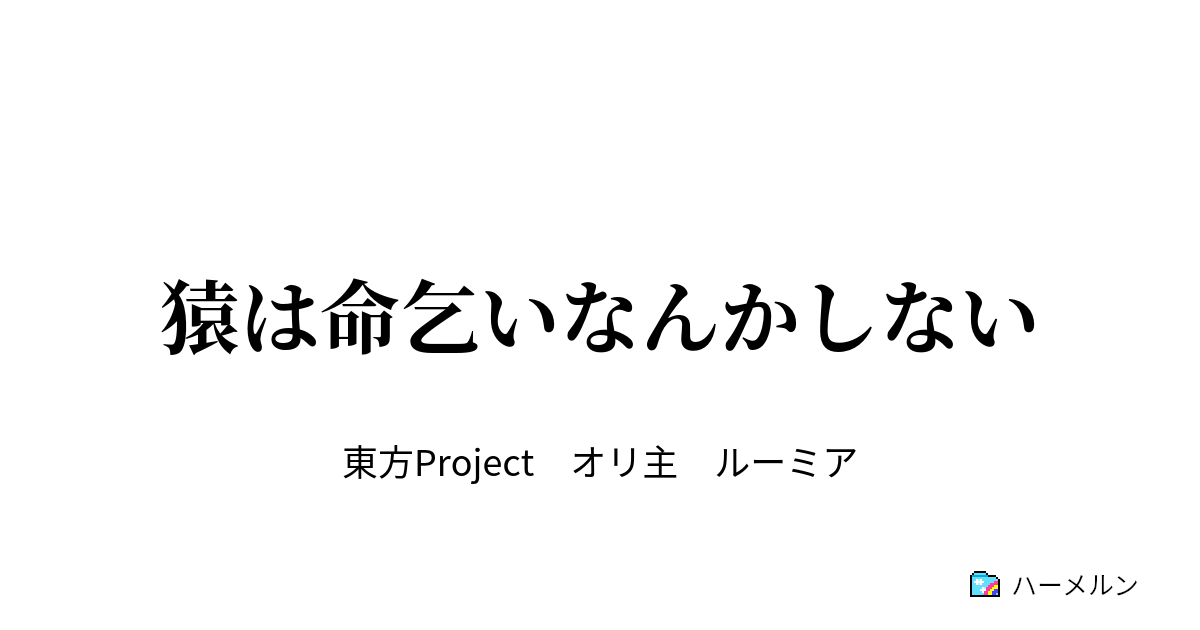 猿は命乞いなんかしない

東方Project　オリ主　ルーミア

ハーメルン